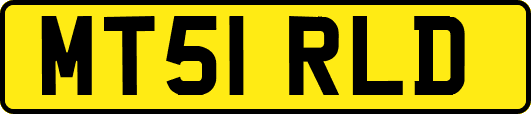 MT51 RLD